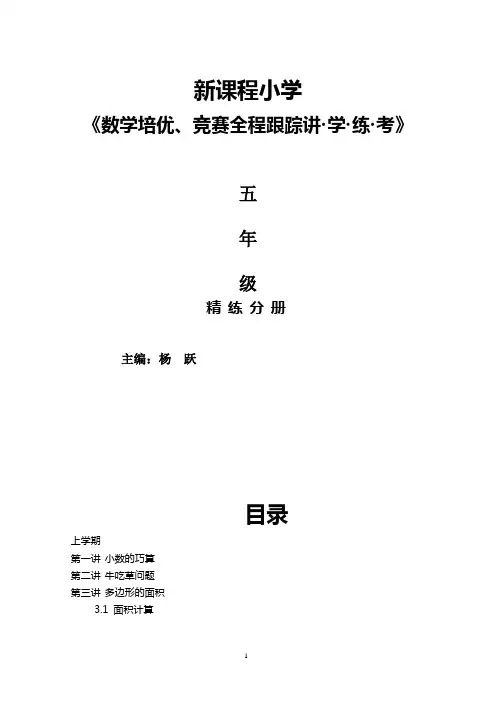 新课程小学
《数学培优、竞赛全程跟踪讲·学·练·考》

五

年

级
精 练 分 册

主编：杨 跃

目录

上学期
第一讲 小数的巧算
第二讲 牛吃草问题
第三讲 多边形的面积
3.1 面积计算

1